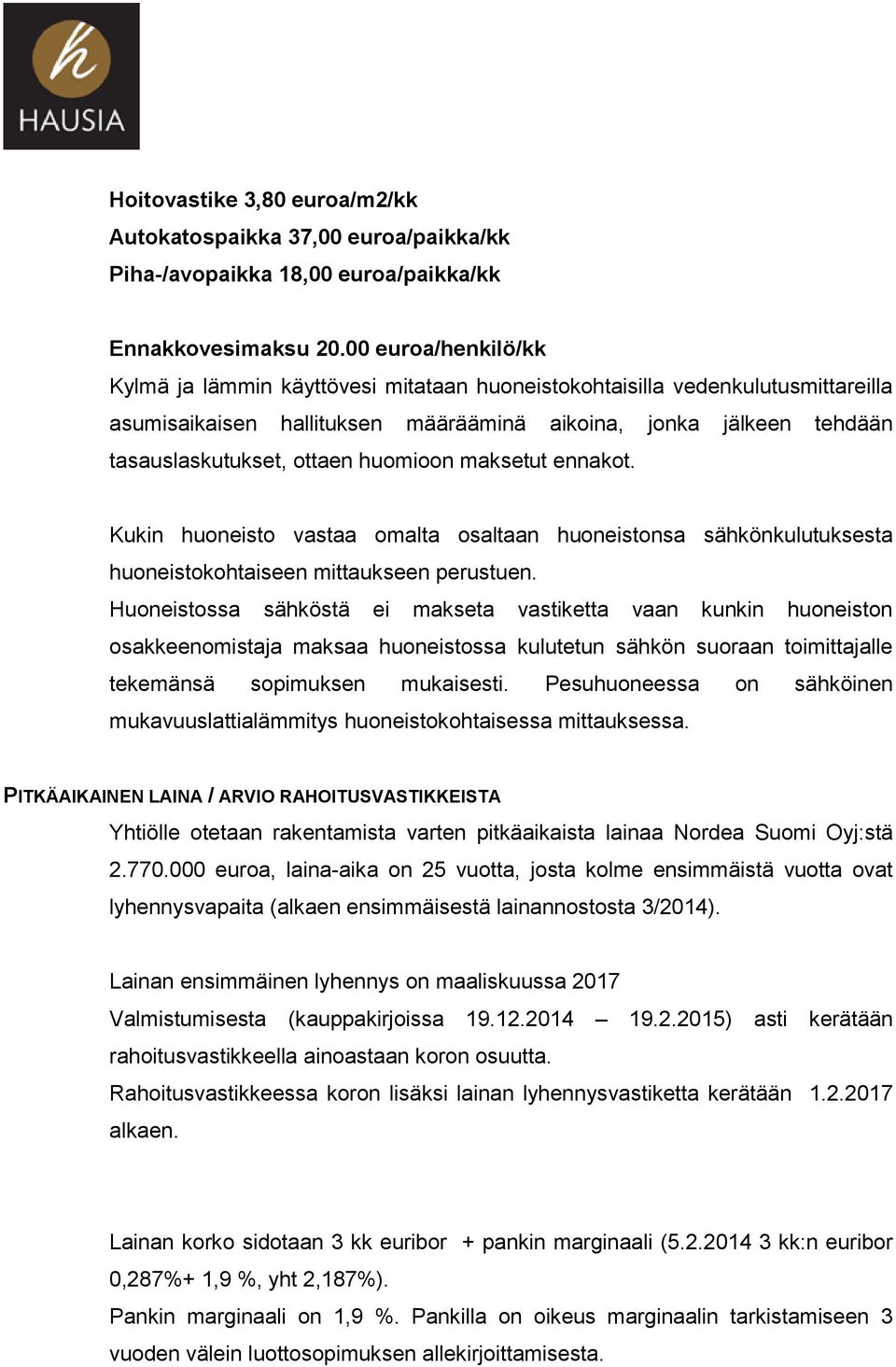 h
HAUSIA

Hoitovastike 3,80 euroa/m2/kk
Autokatospaikka 37,00 euroa/paikka/kk
Piha-/avopaikka 18,00 euroa/paikka/kk

Ennakkovesimaksu 20.00 euroa/henkilö/kk
Kylmä ja lämmin käyttövesi mitataan huoneistokohtaisilla vedenkulutusmittareilla asumisaikaisen hallituksen määrääminä aikoina, jonka jälkeen tehdään tasauslaskutukset, ottaen huomioon maksetut ennakot.

Kukin huoneisto vastaa omalta osaltaan huoneistonsa sähkönkulutuksesta huoneistokohtaiseen mittaukseen perustuen.
Huoneistossa sähköstä ei makseta vastiketta vaan kunkin huoneiston osakkeenomistaja maksaa huoneistossa kulutetun sähkön suoraan toimittajalle tekemänsä sopimuksen mukaisesti. Pesuhuoneessa on sähköinen mukavuuslattialämmitys huoneistokohtaisessa mittauksessa.

PITKÄAIKAINEN LAINA / ARVIO RAHOITUSVASTIKKEISTA
Yhtiölle otetaan rakentamista varten pitkäaikaista lainaa Nordea Suomi Oyj:stä 2.770.000 euroa, laina-aika on 25 vuotta, josta kolme ensimmäistä vuotta ovat lyhennysvapaita (alkaen ensimmäisestä lainannostosta 3/2014).

Lainan ensimmäinen lyhennys on maaliskuussa 2017
Valmistumisesta (kauppakirjoissa 19.12.2014 – 19.2.2015) asti kerätään rahoitusvastikkeella ainoastaan koron osuutta.
Rahoitusvastikkeessa koron lisäksi lainan lyhennysvastiketta kerätään 1.2.2017 alkaen.

Lainan korko sidotaan 3 kk euribor + pankin marginaali (5.2.2014 3 kk:n euribor 0,287%+ 1,9 %, yht 2,187%).
Pankin marginaali on 1,9 %. Pankilla on oikeus marginaalin tarkistamiseen 3 vuoden välein luottosopimuksen allekirjoittamisesta.